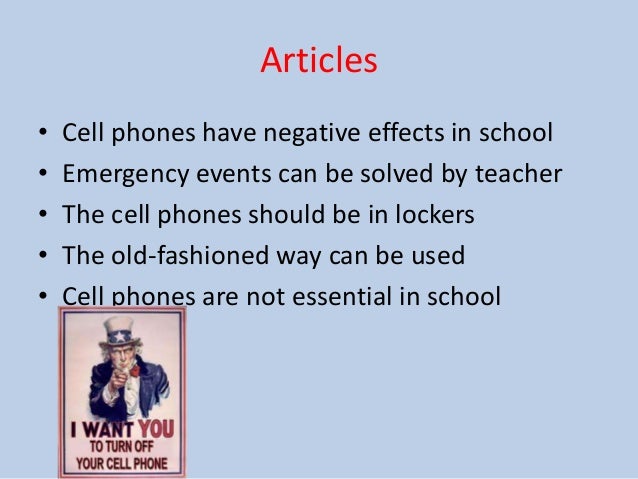 Articles

• Cell phones have negative effects in school
• Emergency events can be solved by teacher
• The cell phones should be in lockers
• The old-fashioned way can be used
• Cell phones are not essential in school

I WANT YOU
TO TURN OFF
YOUR CELL PHONE